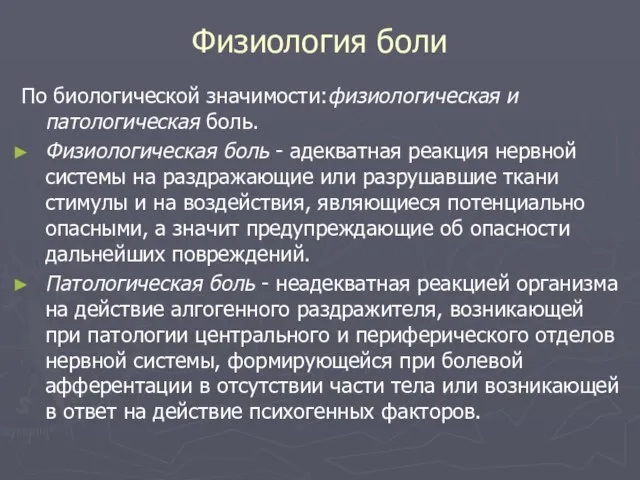 Физиология боли

По биологической значимости:физиологическая и патологическая боль.

► Физиологическая боль - адекватная реакция нервной системы на раздражающие или разрушавшие ткани стимулы и на воздействия, являющиеся потенциально опасными, а значит предупреждающие об опасности дальнейших повреждений.

► Патологическая боль - неадекватная реакцией организма на действие алгогенного раздражителя, возникающей при патологии центрального и периферического отделов нервной системы, формирующейся при болевой афферентации в отсутствии части тела или возникающей в ответ на действие психогенных факторов.